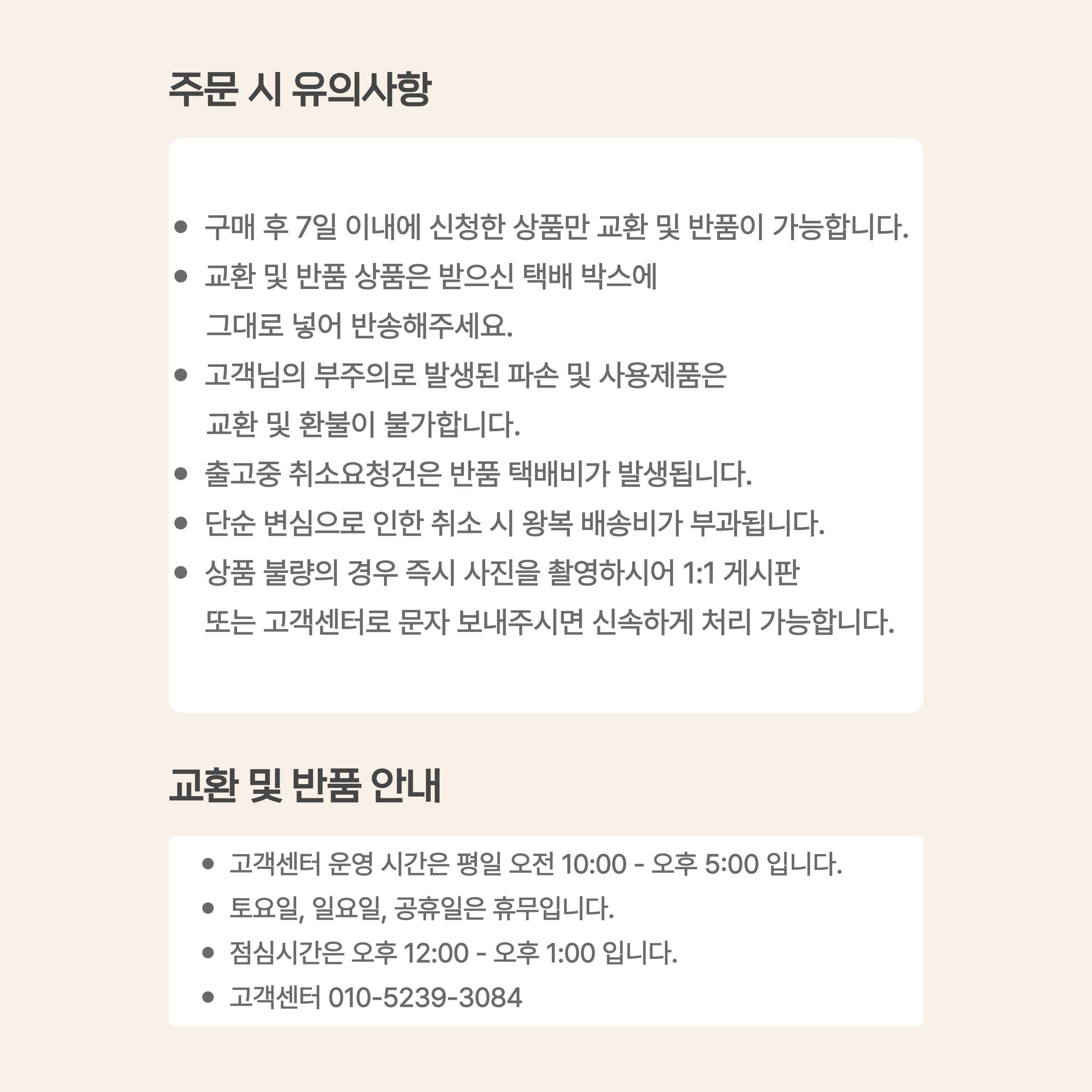 주문 시 유의사항

- 구매 후 7일 이내에 신청한 상품만 교환 및 반품이 가능합니다.
- 교환 및 반품 상품은 받으신 택배 박스에 그대로 넣어 반송해주세요.
- 고객님의 부주의로 발생된 파손 및 사용제품은 교환 및 환불이 불가합니다.
- 출고중 취소요청건은 반품 택배비가 발생됩니다.
- 단순 변심으로 인한 취소 시 왕복 배송비가 부과됩니다.
- 상품 불량의 경우 즉시 사진을 촬영하시어 1:1 게시판 또는 고객센터로 문자 보내주시면 신속하게 처리 가능합니다.

교환 및 반품 안내

- 고객센터 운영 시간은 평일 오전 10:00 - 오후 5:00 입니다.
- 토요일, 일요일, 공휴일은 휴무입니다.
- 점심시간은 오후 12:00 - 오후 1:00 입니다.
- 고객센터 010-5239-3084